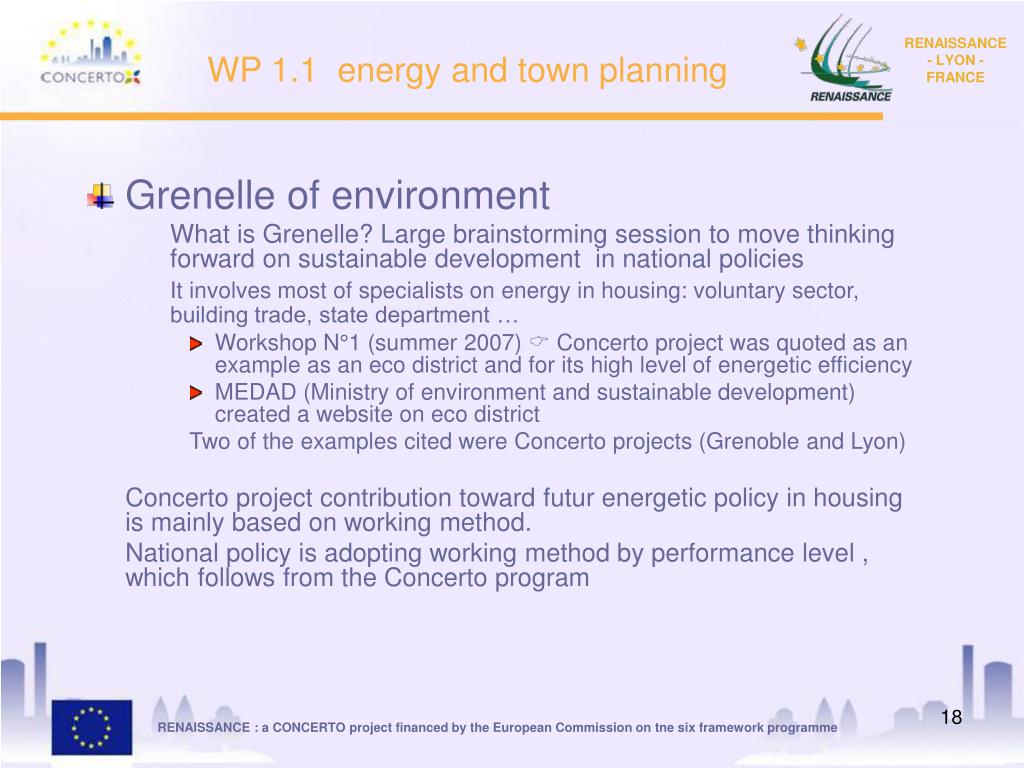 CONCERTO

WP 1.1 energy and town planning

RENAISSANCE

RENAISSANCE - LYON - FRANCE

Grenelle of environment

What is Grenelle? Large brainstorming session to move thinking forward on sustainable development in national policies

It involves most of specialists on energy in housing: voluntary sector, building trade, state department …

Workshop N°1 (summer 2007) ☞ Concerto project was quoted as an example as an eco district and for its high level of energetic efficiency

MEDAD (Ministry of environment and sustainable development) created a website on eco district

Two of the examples cited were Concerto projects (Grenoble and Lyon)

Concerto project contribution toward futur energetic policy in housing is mainly based on working method.

National policy is adopting working method by performance level , which follows from the Concerto program

RENAISSANCE : a CONCERTO project financed by the European Commission on tne six framework programme

18